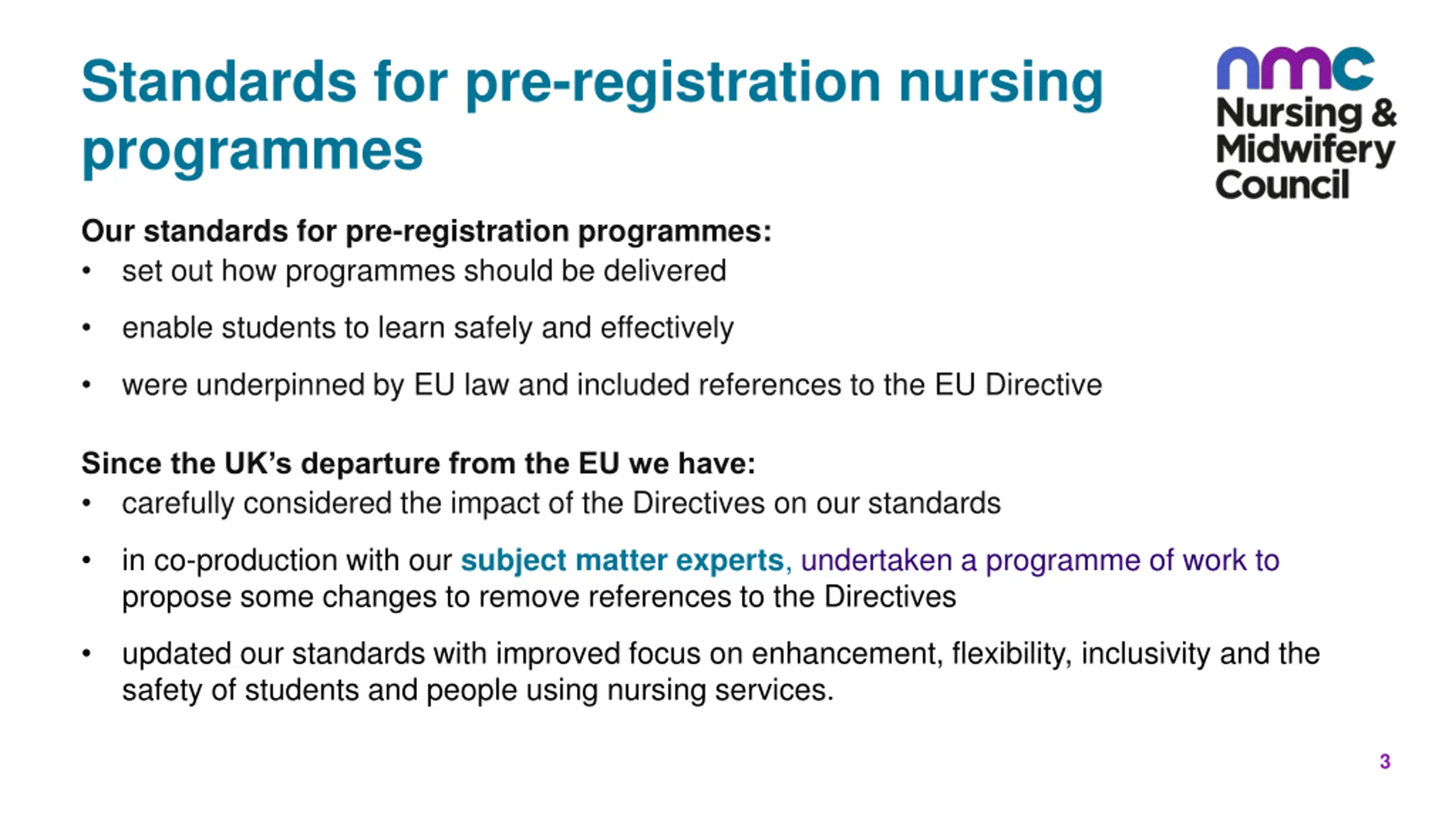 Standards for pre-registration nursing programmes

nmc
Nursing & Midwifery Council

Our standards for pre-registration programmes:
• set out how programmes should be delivered
• enable students to learn safely and effectively
• were underpinned by EU law and included references to the EU Directive

Since the UK's departure from the EU we have:
• carefully considered the impact of the Directives on our standards
• in co-production with our subject matter experts, undertaken a programme of work to propose some changes to remove references to the Directives
• updated our standards with improved focus on enhancement, flexibility, inclusivity and the safety of students and people using nursing services.

3